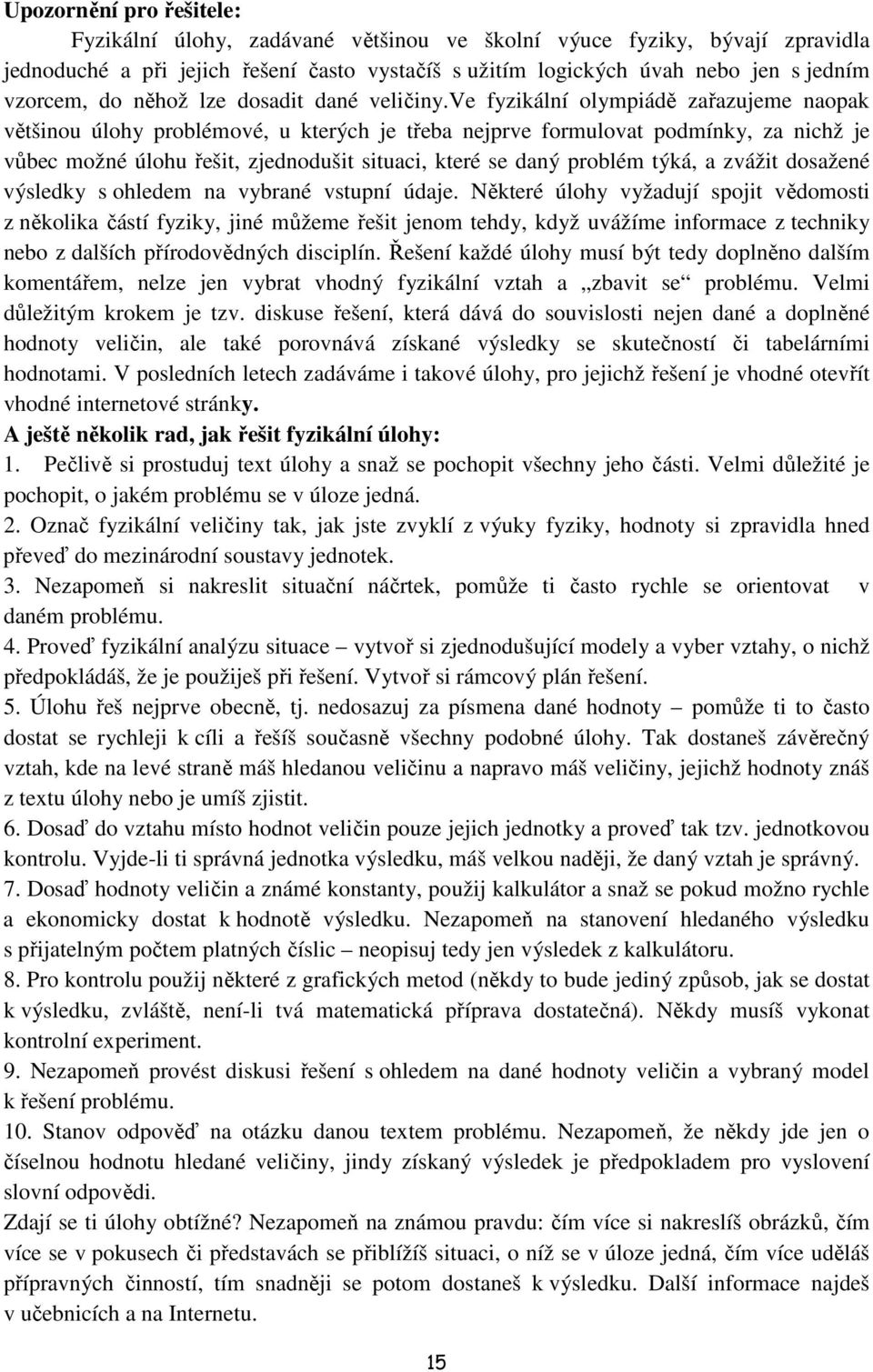 **Upozornění pro řešitele:**

Fyzikální úlohy, zadávané většinou ve školní výuce fyziky, bývají zpravidla jednoduché a při jejich řešení často vystačíš s užitím logických úvah nebo jen s jedním vzorcem, do něhož lze dosadit dané veličiny.Ve fyzikální olympiádě zařazujeme naopak většinou úlohy problémové, u kterých je třeba nejprve formulovat podmínky, za nichž je vůbec možné úlohu řešit, zjednodušit situaci, které se daný problém týká, a zvážit dosažené výsledky s ohledem na vybrané vstupní údaje. Některé úlohy vyžadují spojit vědomosti z několika částí fyziky, jiné můžeme řešit jenom tehdy, když uvážíme informace z techniky nebo z dalších přírodovědných disciplín. Řešení každé úlohy musí být tedy doplněno dalším komentářem, nelze jen vybrat vhodný fyzikální vztah a „zbavit se“ problému. Velmi důležitým krokem je tzv. diskuse řešení, která dává do souvislosti nejen dané a doplněné hodnoty veličin, ale také porovnává získané výsledky se skutečností či tabelárními hodnotami. V posledních letech zadáváme i takové úlohy, pro jejichž řešení je vhodné otevřít vhodné internetové stránky.

**A ještě několik rad, jak řešit fyzikální úlohy:**

1. Pečlivě si prostuduj text úlohy a snaž se pochopit všechny jeho části. Velmi důležité je pochopit, o jakém problému se v úloze jedná.

2. Označ fyzikální veličiny tak, jak jste zvyklí z výuky fyziky, hodnoty si zpravidla hned převeď do mezinárodní soustavy jednotek.

3. Nezapomeň si nakreslit situační náčrtek, pomůže ti často rychle se orientovat v daném problému.

4. Proveď fyzikální analýzu situace – vytvoř si zjednodušující modely a vyber vztahy, o nichž předpokládáš, že je použiješ při řešení. Vytvoř si rámcový plán řešení.

5. Úlohu řeš nejprve obecně, tj. nedosazuj za písmena dané hodnoty – pomůže ti to často dostat se rychleji k cíli a řešíš současně všechny podobné úlohy. Tak dostaneš závěrečný vztah, kde na levé straně máš hledanou veličinu a napravo máš veličiny, jejichž hodnoty znáš z textu úlohy nebo je umíš zjistit.

6. Dosaď do vztahu místo hodnot veličin pouze jejich jednotky a proveď tak tzv. jednotkovou kontrolu. Vyjde-li ti správná jednotka výsledku, máš velkou naději, že daný vztah je správný.

7. Dosaď hodnoty veličin a známé konstanty, použij kalkulátor a snaž se pokud možno rychle a ekonomicky dostat k hodnotě výsledku. Nezapomeň na stanovení hledaného výsledku s přijatelným počtem platných číslic – neopisuj tedy jen výsledek z kalkulátoru.

8. Pro kontrolu použij některé z grafických metod (někdy to bude jediný způsob, jak se dostat k výsledku, zvláště, není-li tvá matematická příprava dostatečná). Někdy musíš vykonat kontrolní experiment.

9. Nezapomeň provést diskusi řešení s ohledem na dané hodnoty veličin a vybraný model k řešení problému.

10. Stanov odpověď na otázku danou textem problému. Nezapomeň, že někdy jde jen o číselnou hodnotu hledané veličiny, jindy získaný výsledek je předpokladem pro vyslovení slovní odpovědi.

Zdají se ti úlohy obtížné? Nezapomeň na známou pravdu: čím více si nakreslíš obrázků, čím více se v pokusech či představách se přiblížíš situaci, o níž se v úloze jedná, čím více uděláš přípravných činností, tím snadněji se potom dostaneš k výsledku. Další informace najdeš v učebnicích a na Internetu.

15